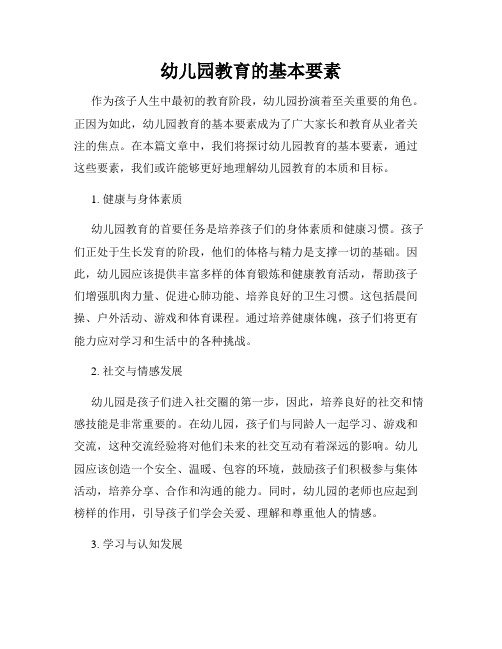 幼儿园教育的基本要素

作为孩子人生中最初的教育阶段，幼儿园扮演着至关重要的角色。正因为如此，幼儿园教育的基本要素成为了广大家长和教育从业者关注的焦点。在本篇文章中，我们将探讨幼儿园教育的基本要素，通过这些要素，我们或许能够更好地理解幼儿园教育的本质和目标。

1. 健康与身体素质

幼儿园教育的首要任务是培养孩子们的身体素质和健康习惯。孩子们正处于生长发育的阶段，他们的体格与精力是支撑一切的基础。因此，幼儿园应该提供丰富多样的体育锻炼和健康教育活动，帮助孩子们增强肌肉力量、促进心肺功能、培养良好的卫生习惯。这包括晨间操、户外活动、游戏和体育课程。通过培养健康体魄，孩子们将更有能力应对学习和生活中的各种挑战。

2. 社交与情感发展

幼儿园是孩子们进入社交圈的第一步，因此，培养良好的社交和情感技能是非常重要的。在幼儿园，孩子们与同龄人一起学习、游戏和交流，这种交流经验将对他们未来的社交互动有着深远的影响。幼儿园应该创造一个安全、温暖、包容的环境，鼓励孩子们积极参与集体活动，培养分享、合作和沟通的能力。同时，幼儿园的老师也应起到榜样的作用，引导孩子们学会关爱、理解和尊重他人的情感。

3. 学习与认知发展